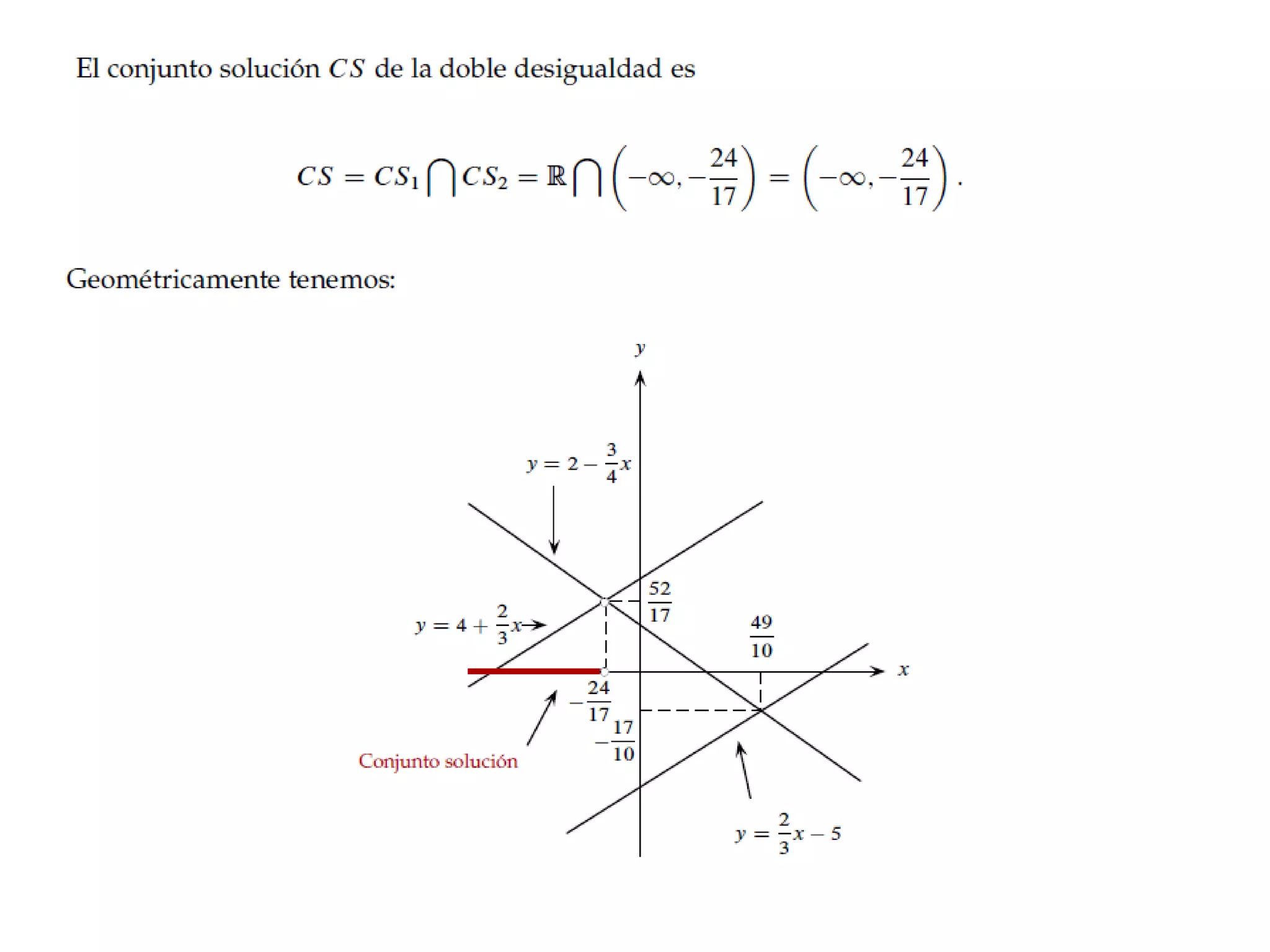 El conjunto solución $CS$ de la doble desigualdad es

$$CS = CS_1 \bigcap CS_2 = \mathbb{R} \bigcap \left(-\infty, -\frac{24}{17}\right) = \left(-\infty, -\frac{24}{17}\right).$$

Geométricamente tenemos:

$y$

$y = 2 - \frac{3}{4}x$

$\frac{52}{17}$

$y = 4 + \frac{2}{3}x$

$\frac{49}{10}$

$x$

$-\frac{24}{17}$

$-\frac{17}{10}$

Conjunto solución

$y = \frac{2}{3}x - 5$